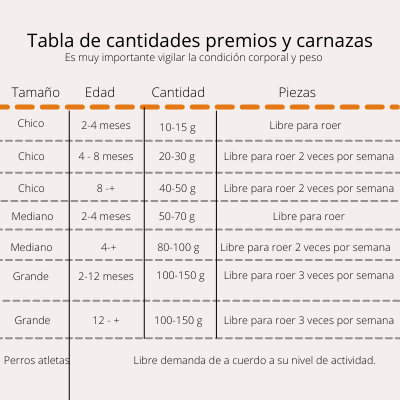 Tabla de cantidades premios y carnazas

Es muy importante vigilar la condición corporal y peso

| Tamaño | Edad | Cantidad | Piezas |
|---|---|---|---|
| Chico | 2-4 meses | 10-15 g | Libre para roer |
| Chico | 4 - 8 meses | 20-30 g | Libre para roer 2 veces por semana |
| Chico | 8 -+ | 40-50 g | Libre para roer 2 veces por semana |
| Mediano | 2-4 meses | 50-70 g | Libre para roer |
| Mediano | 4-+ | 80-100 g | Libre para roer 2 veces por semana |
| Grande | 2-12 meses | 100-150 g | Libre para roer 3 veces por semana |
| Grande | 12 - + | 100-150 g | Libre para roer 3 veces por semana |
| Perros atletas | Libre demanda de a cuerdo a su nivel de actividad. | | |